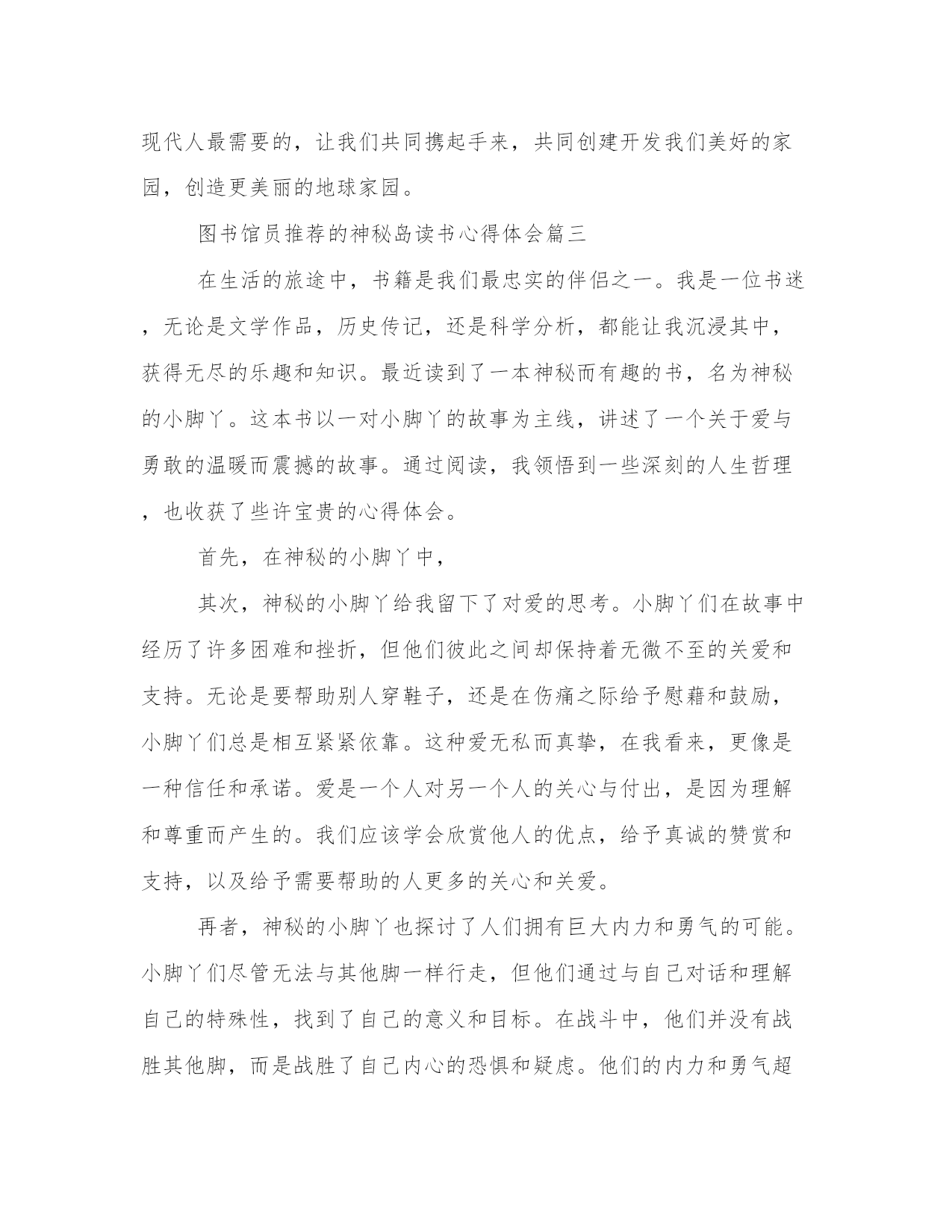 现代人最需要的，让我们共同携起手来，共同创建开发我们美好的家园，创造更美丽的地球家园。

图书馆员推荐的神秘岛读书心得体会篇三

在生活的旅途中，书籍是我们最忠实的伴侣之一。我是一位书迷，无论是文学作品，历史传记，还是科学分析，都能让我沉浸其中，获得无尽的乐趣和知识。最近读到了一本神秘而有趣的书，名为神秘的小脚丫。这本书以一对小脚丫的故事为主线，讲述了一个关于爱与勇敢的温暖而震撼的故事。通过阅读，我领悟到一些深刻的人生哲理，也收获了些许宝贵的心得体会。

首先，在神秘的小脚丫中，

其次，神秘的小脚丫给我留下了对爱的思考。小脚丫们在故事中经历了许多困难和挫折，但他们彼此之间却保持着无微不至的关爱和支持。无论是要帮助别人穿鞋子，还是在伤痛之际给予慰藉和鼓励，小脚丫们总是相互紧紧依靠。这种爱无私而真挚，在我看来，更像是一种信任和承诺。爱是一个人对另一个人的关心与付出，是因为理解和尊重而产生的。我们应该学会欣赏他人的优点，给予真诚的赞赏和支持，以及给予需要帮助的人更多的关心和关爱。

再者，神秘的小脚丫也探讨了人们拥有巨大内力和勇气的可能。小脚丫们尽管无法与其他脚一样行走，但他们通过与自己对话和理解自己的特殊性，找到了自己的意义和目标。在战斗中，他们并没有战胜其他脚，而是战胜了自己内心的恐惧和疑虑。他们的内力和勇气超